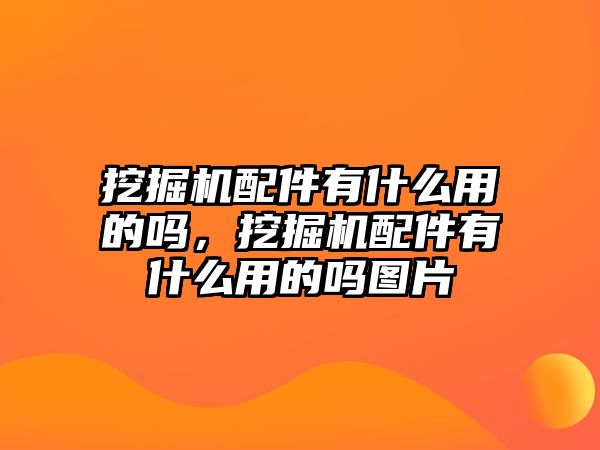 挖掘机配件有什么用的吗，挖掘机配件有什么用的吗图片